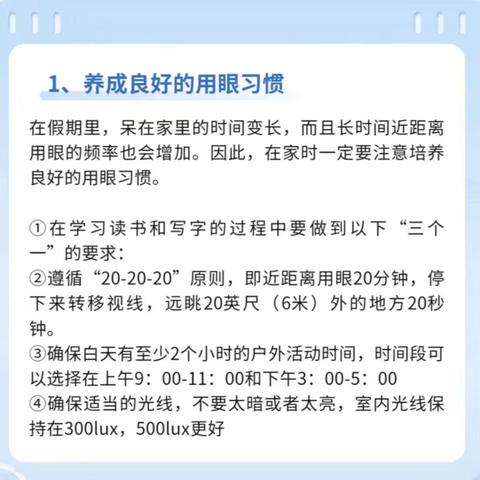 1、养成良好的用眼习惯

在假期里，呆在家里的时间变长，而且长时间近距离用眼的频率也会增加。因此，在家时一定要注意培养良好的用眼习惯。

①在学习读书和写字的过程中要做到以下“三个一”的要求：
②遵循“20-20-20”原则，即近距离用眼20分钟，停下来转移视线，远眺20英尺（6米）外的地方20秒钟。
③确保白天有至少2个小时的户外活动时间，时间段可以选择在上午9：00-11：00和下午3：00-5：00
④确保适当的光线，不要太暗或者太亮，室内光线保持在300lux，500lux更好